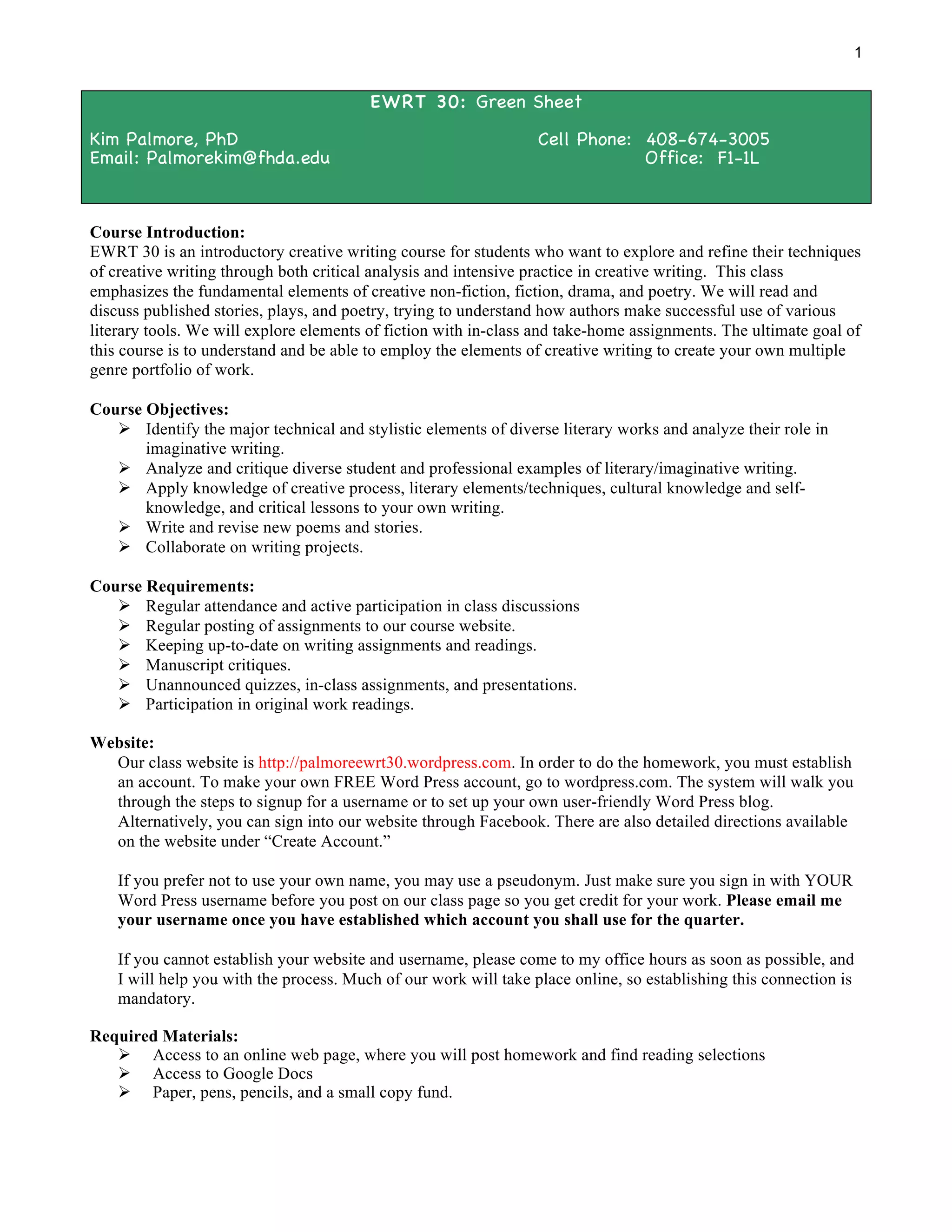 1

EWRT 30: Green Sheet

Kim Palmore, PhD
Email: Palmorekim@fhda.edu

Cell Phone: 408-674-3005
Office: F1-1L

**Course Introduction:**
EWRT 30 is an introductory creative writing course for students who want to explore and refine their techniques of creative writing through both critical analysis and intensive practice in creative writing. This class emphasizes the fundamental elements of creative non-fiction, fiction, drama, and poetry. We will read and discuss published stories, plays, and poetry, trying to understand how authors make successful use of various literary tools. We will explore elements of fiction with in-class and take-home assignments. The ultimate goal of this course is to understand and be able to employ the elements of creative writing to create your own multiple genre portfolio of work.

**Course Objectives:**
➢ Identify the major technical and stylistic elements of diverse literary works and analyze their role in imaginative writing.
➢ Analyze and critique diverse student and professional examples of literary/imaginative writing.
➢ Apply knowledge of creative process, literary elements/techniques, cultural knowledge and self-knowledge, and critical lessons to your own writing.
➢ Write and revise new poems and stories.
➢ Collaborate on writing projects.

**Course Requirements:**
➢ Regular attendance and active participation in class discussions
➢ Regular posting of assignments to our course website.
➢ Keeping up-to-date on writing assignments and readings.
➢ Manuscript critiques.
➢ Unannounced quizzes, in-class assignments, and presentations.
➢ Participation in original work readings.

**Website:**
Our class website is http://palmoreewrt30.wordpress.com. In order to do the homework, you must establish an account. To make your own FREE Word Press account, go to wordpress.com. The system will walk you through the steps to signup for a username or to set up your own user-friendly Word Press blog. Alternatively, you can sign into our website through Facebook. There are also detailed directions available on the website under “Create Account.”

If you prefer not to use your own name, you may use a pseudonym. Just make sure you sign in with YOUR Word Press username before you post on our class page so you get credit for your work. **Please email me your username once you have established which account you shall use for the quarter.**

If you cannot establish your website and username, please come to my office hours as soon as possible, and I will help you with the process. Much of our work will take place online, so establishing this connection is mandatory.

**Required Materials:**
➢ Access to an online web page, where you will post homework and find reading selections
➢ Access to Google Docs
➢ Paper, pens, pencils, and a small copy fund.